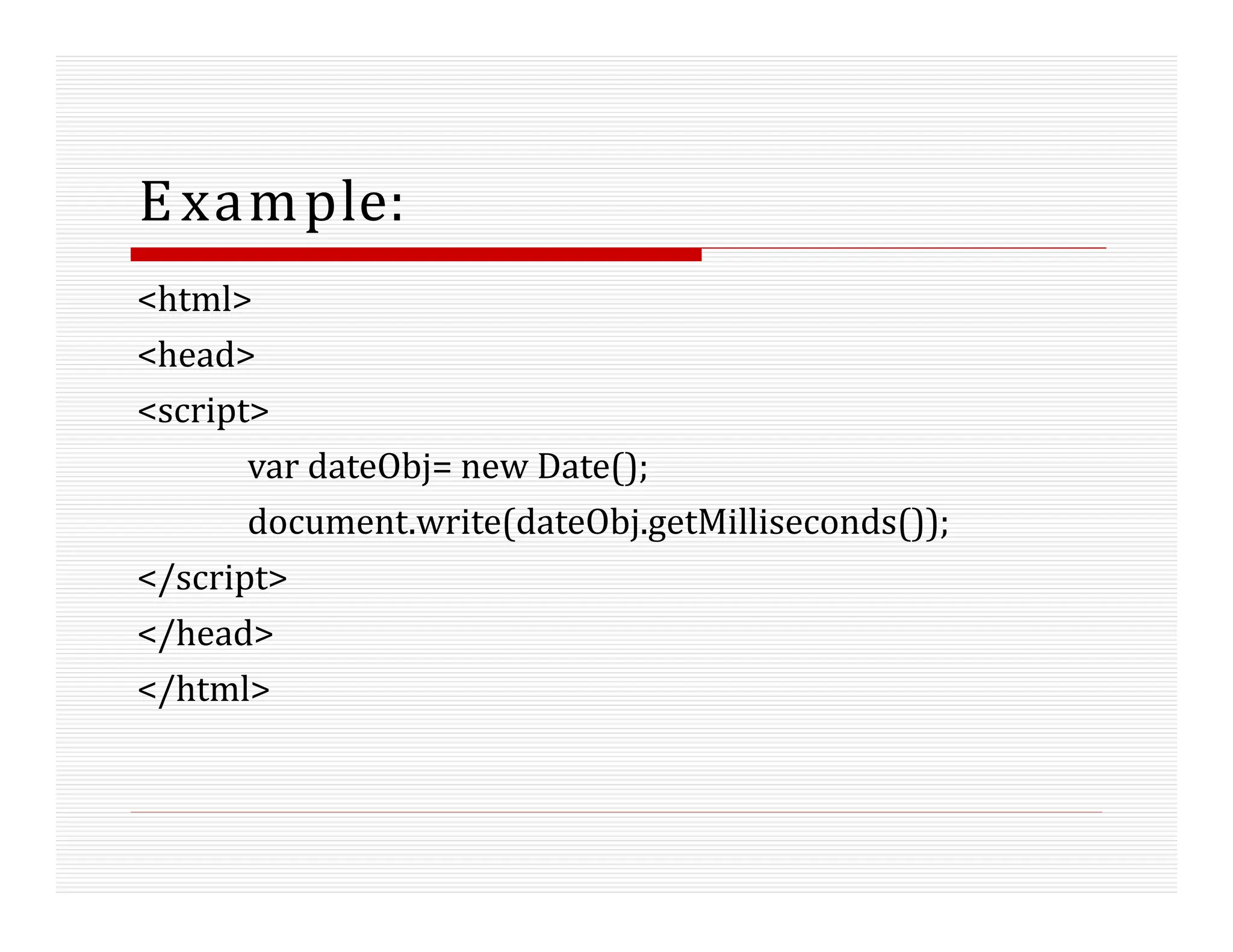 Example:

<html>
<head>
<script>
var dateObj= new Date();
document.write(dateObj.getMilliseconds());
</script>
</head>
</html>